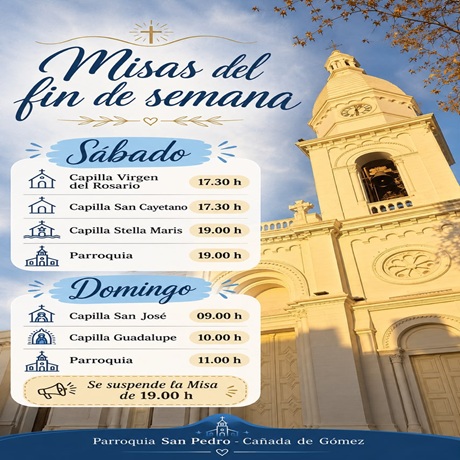 Misas del fin de semana

Sábado

Capilla Virgen del Rosario 17.30 h

Capilla San Cayetano 17.30 h

Capilla Stella Maris 19.00 h

Parroquia 19.00 h

Domingo

Capilla San José 09.00 h

Capilla Guadalupe 10.00 h

Parroquia 11.00 h

Se suspende la Misa de 19.00 h

Parroquia San Pedro - Cañada de Gómez